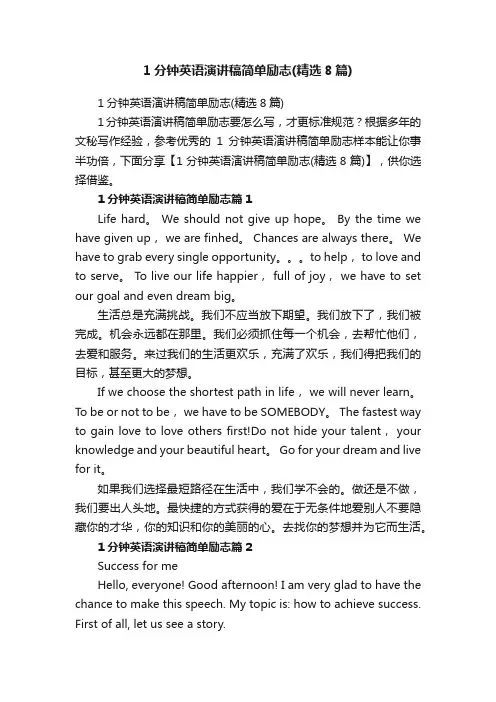 1 分钟英语演讲稿简单励志(精选 8 篇)

1 分钟英语演讲稿简单励志(精选 8 篇)

1 分钟英语演讲稿简单励志要怎么写，才更标准规范？根据多年的文秘写作经验，参考优秀的 1 分钟英语演讲稿简单励志样本能让你事半功倍，下面分享【1 分钟英语演讲稿简单励志(精选 8 篇)】，供你选择借鉴。

1 分钟英语演讲稿简单励志篇 1

Life hard。 We should not give up hope。 By the time we have given up， we are finhed。 Chances are always there。 We have to grab every single opportunity。。。to help， to love and to serve。 To live our life happier， full of joy， we have to set our goal and even dream big。

生活总是充满挑战。我们不应当放下期望。我们放下了，我们被完成。机会永远都在那里。我们必须抓住每一个机会，去帮忙他们，去爱和服务。来过我们的生活更欢乐，充满了欢乐，我们得把我们的目标，甚至更大的梦想。

If we choose the shortest path in life， we will never learn。 To be or not to be， we have to be SOMEBODY。 The fastest way to gain love to love others first!Do not hide your talent， your knowledge and your beautiful heart。 Go for your dream and live for it。

如果我们选择最短路径在生活中，我们学不会的。做还是不做，我们要出人头地。最快捷的方式获得的爱在于无条件地爱别人不要隐藏你的才华，你的知识和你的美丽的心。去找你的梦想并为它而生活。

1 分钟英语演讲稿简单励志篇 2

Success for me

Hello, everyone! Good afternoon! I am very glad to have the chance to make this speech. My topic is: how to achieve success. First of all, let us see a story.